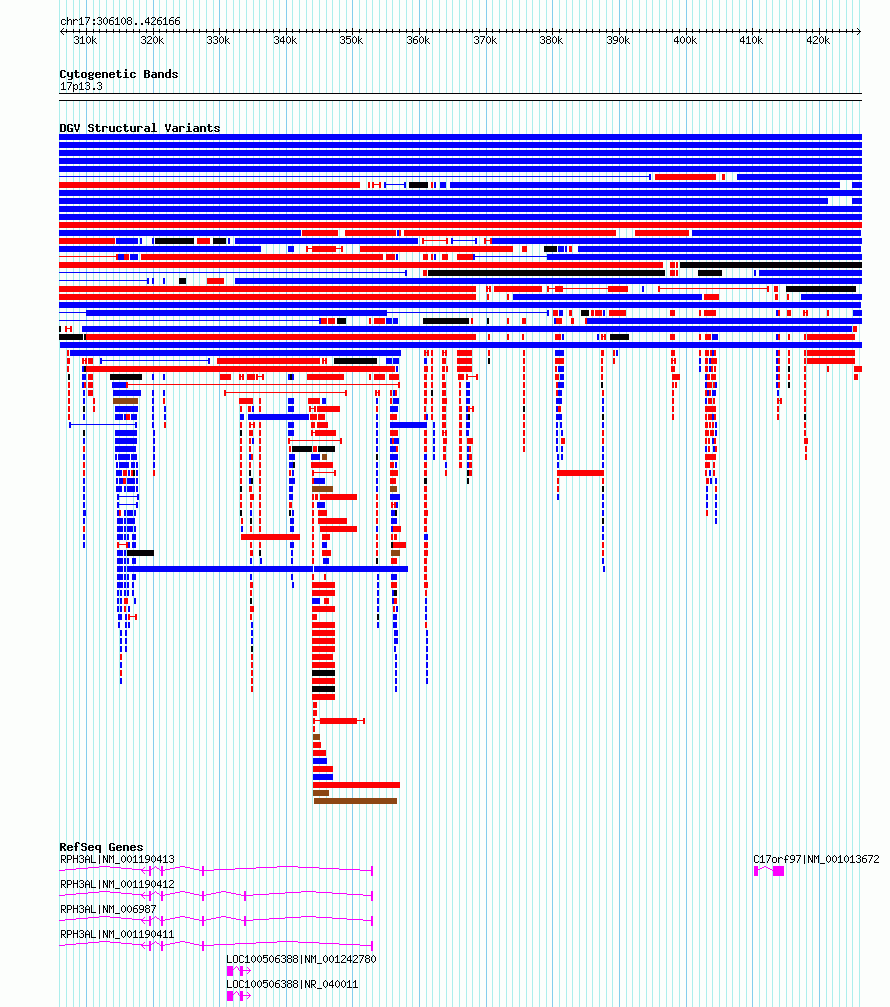 chr17:306108..426166

310k 320k 330k 340k 350k 360k 370k 380k 390k 400k 410k 420k

Cytogenetic Bands
17p13.3

DGV Structural Variants

RefSeq Genes
RPH3AL|NM_001190413
RPH3AL|NM_001190412
RPH3AL|NM_006987
RPH3AL|NM_001190411
LOC100506388|NM_001242780
LOC100506388|NR_040011
C17orf97|NM_001013672